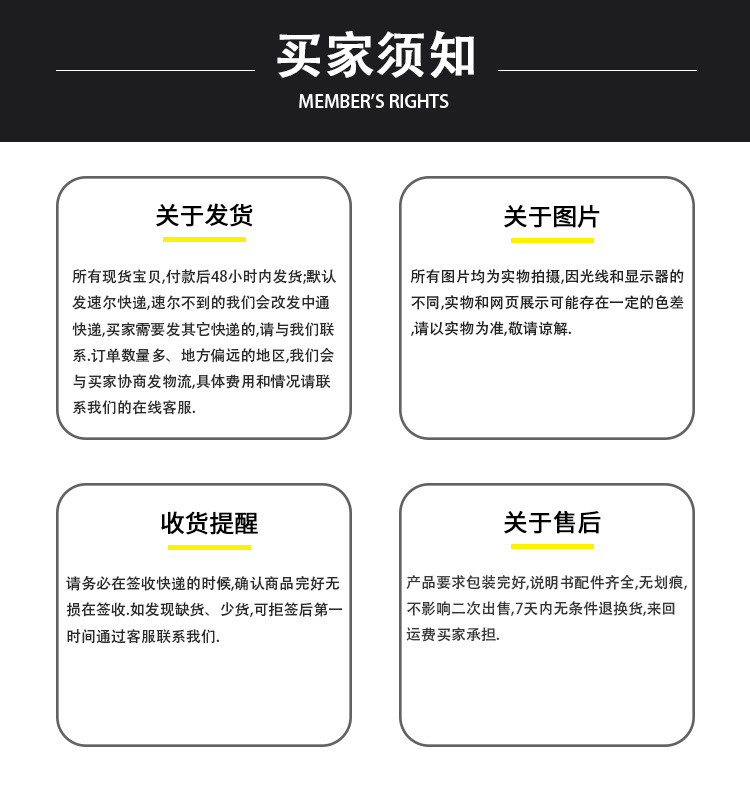 买家须知

MEMBER'S RIGHTS

关于发货

所有现货宝贝,付款后48小时内发货;默认发速尔快递,速尔不到的我们会改发中通快递,买家需要发其它快递的,请与我们联系.订单数量多、地方偏远的地区,我们会与买家协商发物流,具体费用和情况请联系我们的在线客服.

关于图片

所有图片均为实物拍摄,因光线和显示器的不同,实物和网页展示可能存在一定的色差,请以实物为准,敬请谅解.

收货提醒

请务必在签收快递的时候,确认商品完好无损在签收.如发现缺货、少货,可拒签后第一时间通过客服联系我们.

关于售后

产品要求包装完好,说明书配件齐全,无划痕,不影响二次出售,7天内无条件退换货,来回运费买家承担.